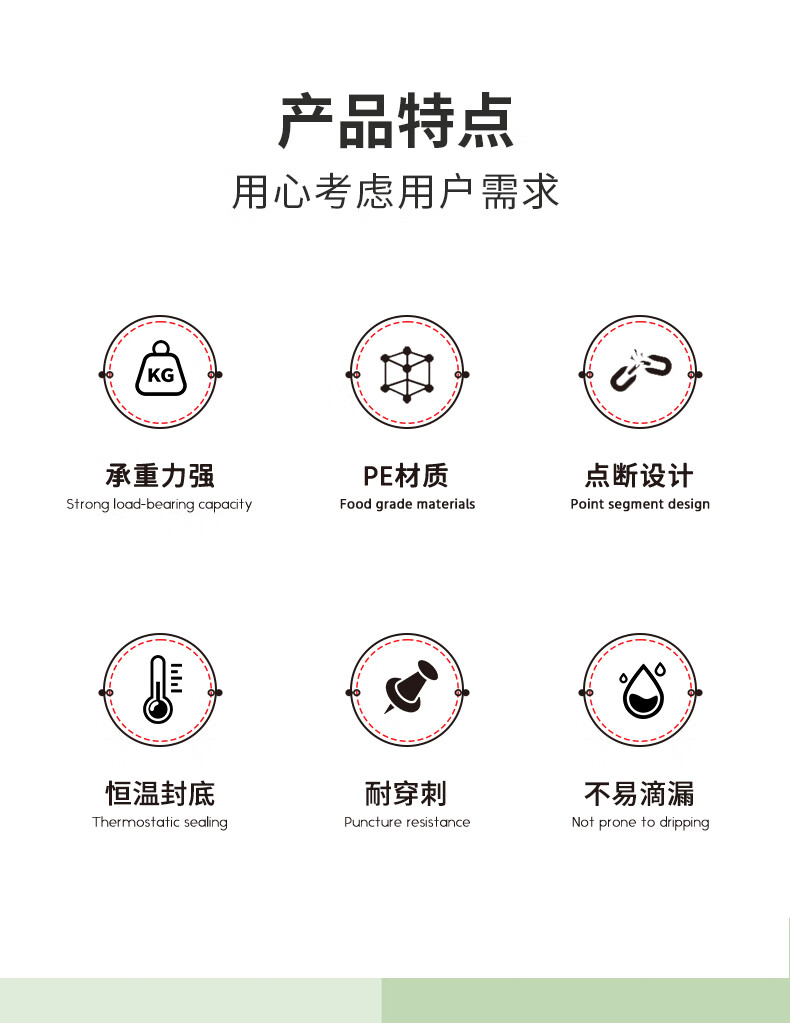 产品特点
用心考虑用户需求

KG

承重力强
Strong load-bearing capacity

PE材质
Food grade materials

点断设计
Point segment design

恒温封底
Thermostatic sealing

耐穿刺
Puncture resistance

不易滴漏
Not prone to dripping